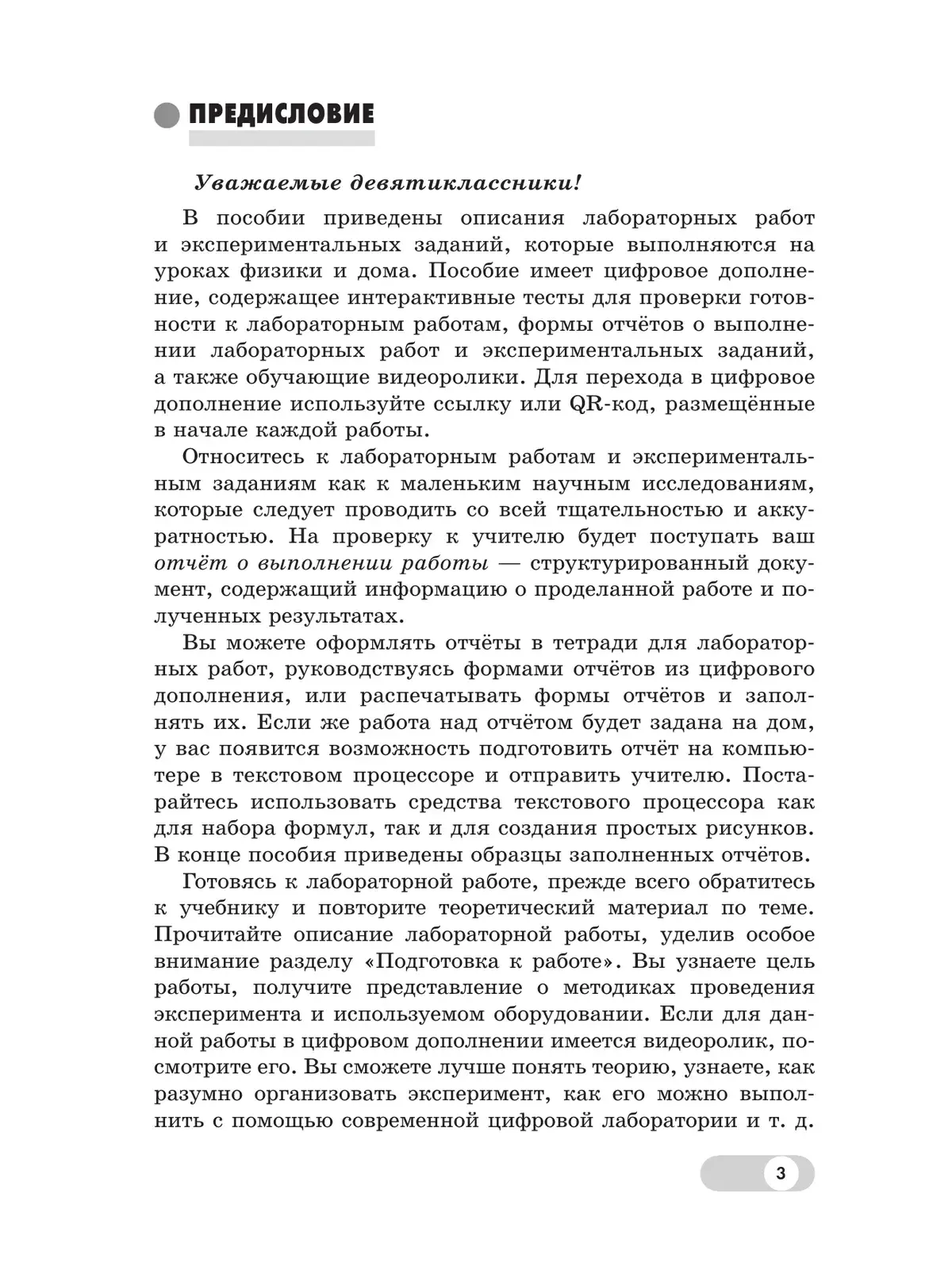 ПРЕДИСЛОВИЕ

Уважаемые девятиклассники!

В пособии приведены описания лабораторных работ и экспериментальных заданий, которые выполняются на уроках физики и дома. Пособие имеет цифровое дополнение, содержащее интерактивные тесты для проверки готовности к лабораторным работам, формы отчётов о выполнении лабораторных работ и экспериментальных заданий, а также обучающие видеоролики. Для перехода в цифровое дополнение используйте ссылку или QR-код, размещённые в начале каждой работы.

Относитесь к лабораторным работам и экспериментальным заданиям как к маленьким научным исследованиям, которые следует проводить со всей тщательностью и аккуратностью. На проверку к учителю будет поступать ваш отчёт о выполнении работы — структурированный документ, содержащий информацию о проделанной работе и полученных результатах.

Вы можете оформлять отчёты в тетради для лабораторных работ, руководствуясь формами отчётов из цифрового дополнения, или распечатывать формы отчётов и заполнять их. Если же работа над отчётом будет задана на дом, у вас появится возможность подготовить отчёт на компьютере в текстовом процессоре и отправить учителю. Постарайтесь использовать средства текстового процессора как для набора формул, так и для создания простых рисунков. В конце пособия приведены образцы заполненных отчётов.

Готовясь к лабораторной работе, прежде всего обратитесь к учебнику и повторите теоретический материал по теме. Прочитайте описание лабораторной работы, уделив особое внимание разделу «Подготовка к работе». Вы узнаете цель работы, получите представление о методиках проведения эксперимента и используемом оборудовании. Если для данной работы в цифровом дополнении имеется видеоролик, посмотрите его. Вы сможете лучше понять теорию, узнаете, как разумно организовать эксперимент, как его можно выполнить с помощью современной цифровой лаборатории и т. д.

3